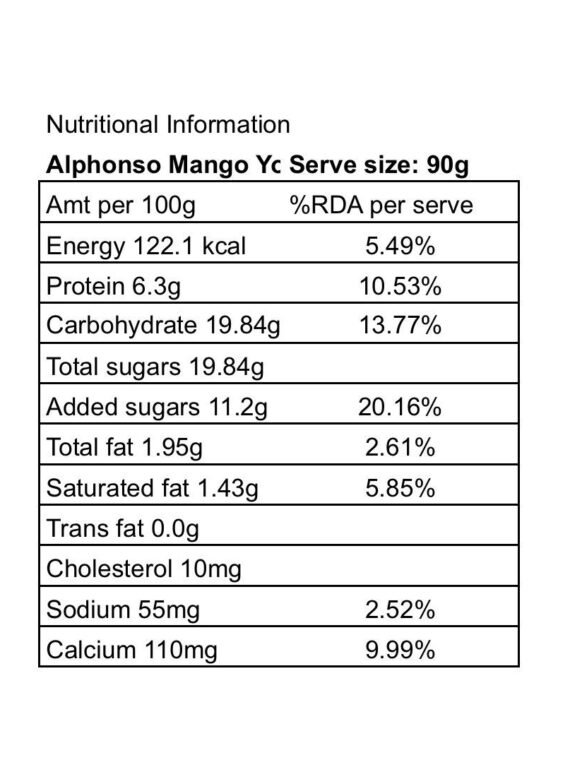 Nutritional Information

**Alphonso Mango Yc Serve size: 90g**

| Amt per 100g | %RDA per serve |
|---|---|
| Energy 122.1 kcal | 5.49% |
| Protein 6.3g | 10.53% |
| Carbohydrate 19.84g | 13.77% |
| Total sugars 19.84g | |
| Added sugars 11.2g | 20.16% |
| Total fat 1.95g | 2.61% |
| Saturated fat 1.43g | 5.85% |
| Trans fat 0.0g | |
| Cholesterol 10mg | |
| Sodium 55mg | 2.52% |
| Calcium 110mg | 9.99% |